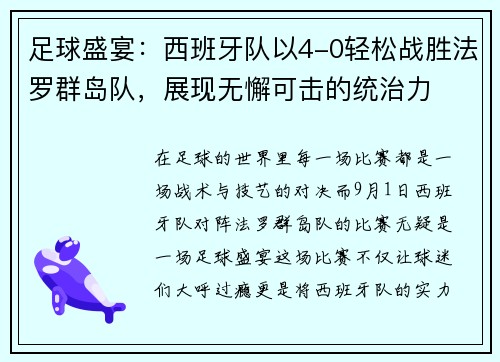 足球盛宴：西班牙队以4-0轻松战胜法罗群岛队，展现无懈可击的统治力

在足球的世界里每一场比赛都是一场战术与技艺的对决而9月1日西班牙队对阵法罗群岛队的比赛无疑是一场足球盛宴这场比赛不仅让球迷们大呼过瘾更是将西班牙队的实力